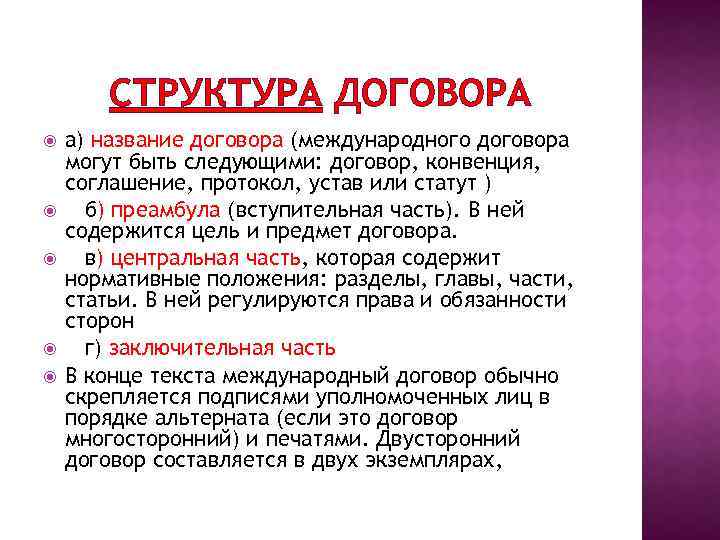 СТРУКТУРА ДОГОВОРА

а) название договора (международного договора могут быть следующими: договор, конвенция, соглашение, протокол, устав или статут )

б) преамбула (вступительная часть). В ней содержится цель и предмет договора.

в) центральная часть, которая содержит нормативные положения: разделы, главы, части, статьи. В ней регулируются права и обязанности сторон

г) заключительная часть

В конце текста международный договор обычно скрепляется подписями уполномоченных лиц в порядке альтерната (если это договор многосторонний) и печатями. Двусторонний договор составляется в двух экземплярах,